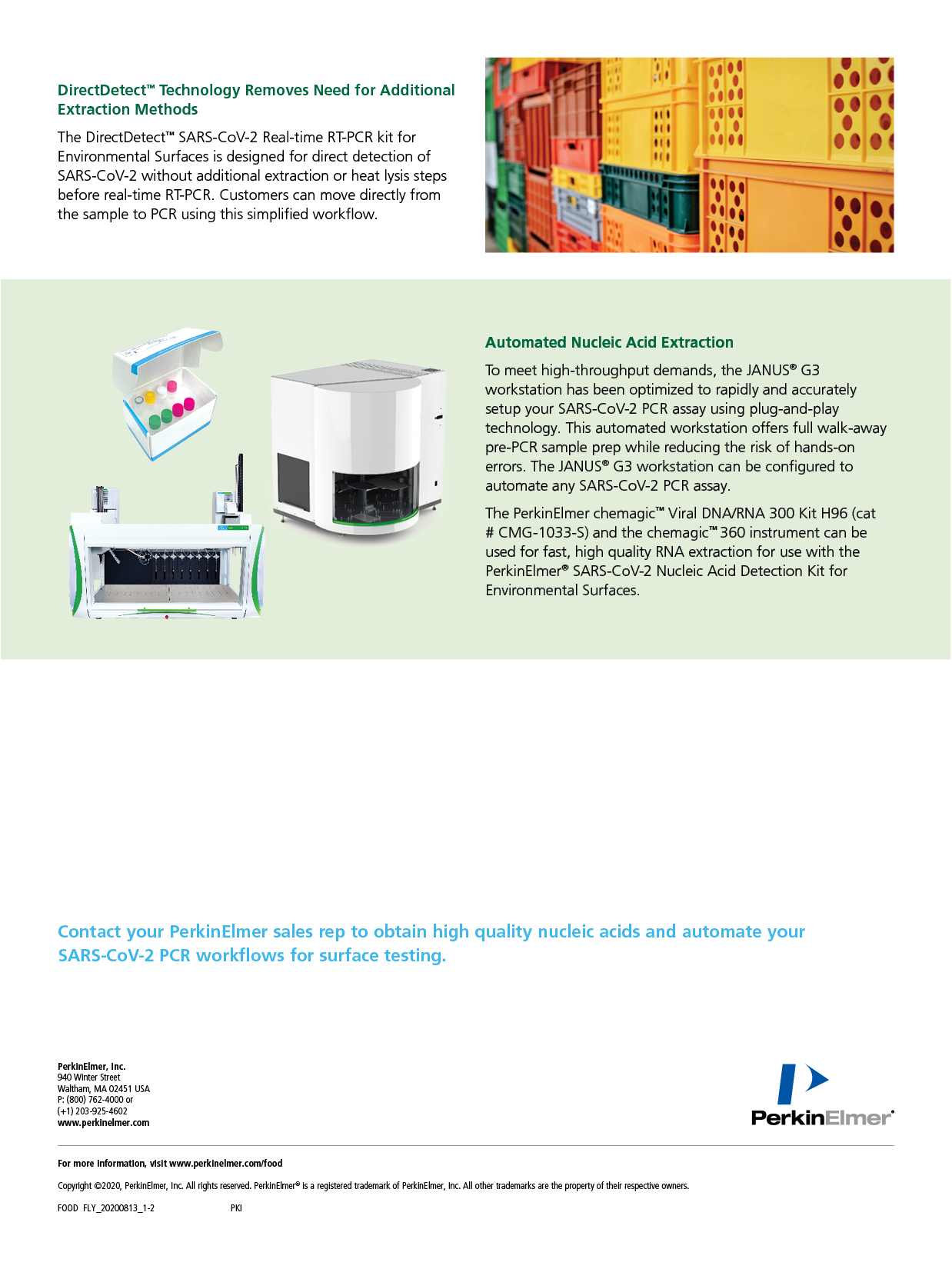 DirectDetect™ Technology Removes Need for Additional Extraction Methods

The DirectDetect™ SARS-CoV-2 Real-time RT-PCR kit for Environmental Surfaces is designed for direct detection of SARS-CoV-2 without additional extraction or heat lysis steps before real-time RT-PCR. Customers can move directly from the sample to PCR using this simplified workflow.

Automated Nucleic Acid Extraction

To meet high-throughput demands, the JANUS® G3 workstation has been optimized to rapidly and accurately setup your SARS-CoV-2 PCR assay using plug-and-play technology. This automated workstation offers full walk-away pre-PCR sample prep while reducing the risk of hands-on errors. The JANUS® G3 workstation can be configured to automate any SARS-CoV-2 PCR assay.

The PerkinElmer chemagic™ Viral DNA/RNA 300 Kit H96 (cat # CMG-1033-S) and the chemagic™ 360 instrument can be used for fast, high quality RNA extraction for use with the PerkinElmer® SARS-CoV-2 Nucleic Acid Detection Kit for Environmental Surfaces.

Contact your PerkinElmer sales rep to obtain high quality nucleic acids and automate your SARS-CoV-2 PCR workflows for surface testing.

PerkinElmer, Inc.
940 Winter Street
Waltham, MA 02451 USA
P: (800) 762-4000 or
(+1) 203-925-4602
www.perkinelmer.com

PerkinElmer®

For more information, visit www.perkinelmer.com/food

Copyright ©2020, PerkinElmer, Inc. All rights reserved. PerkinElmer® is a registered trademark of PerkinElmer, Inc. All other trademarks are the property of their respective owners.

FOOD FLY_20200813_1-2 PKI